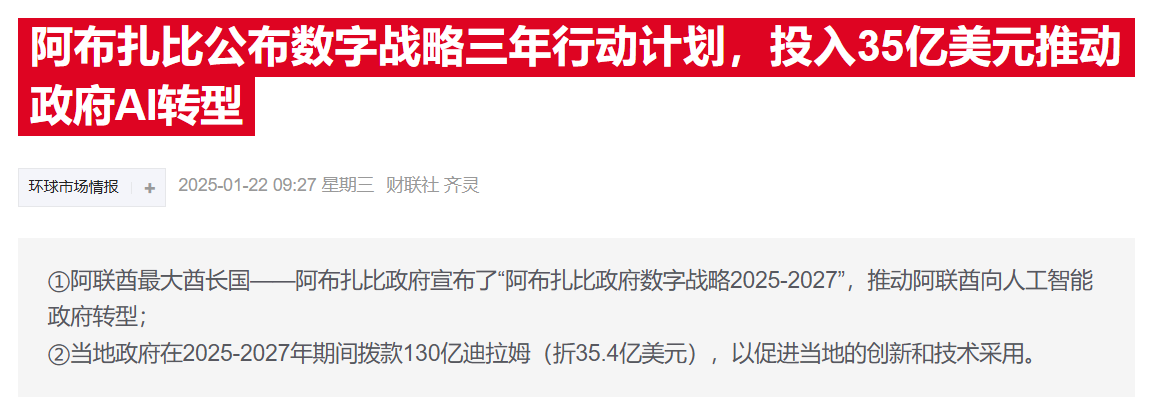 阿布扎比公布数字战略三年行动计划，投入35亿美元推动政府AI转型

环球市场情报 +

2025-01-22 09:27 星期三 财联社 齐灵

①阿联酋最大酋长国——阿布扎比政府宣布了“阿布扎比政府数字战略2025-2027”，推动阿联酋向人工智能政府转型；
②当地政府在2025-2027年期间拨款130亿迪拉姆（折35.4亿美元），以促进当地的创新和技术采用。